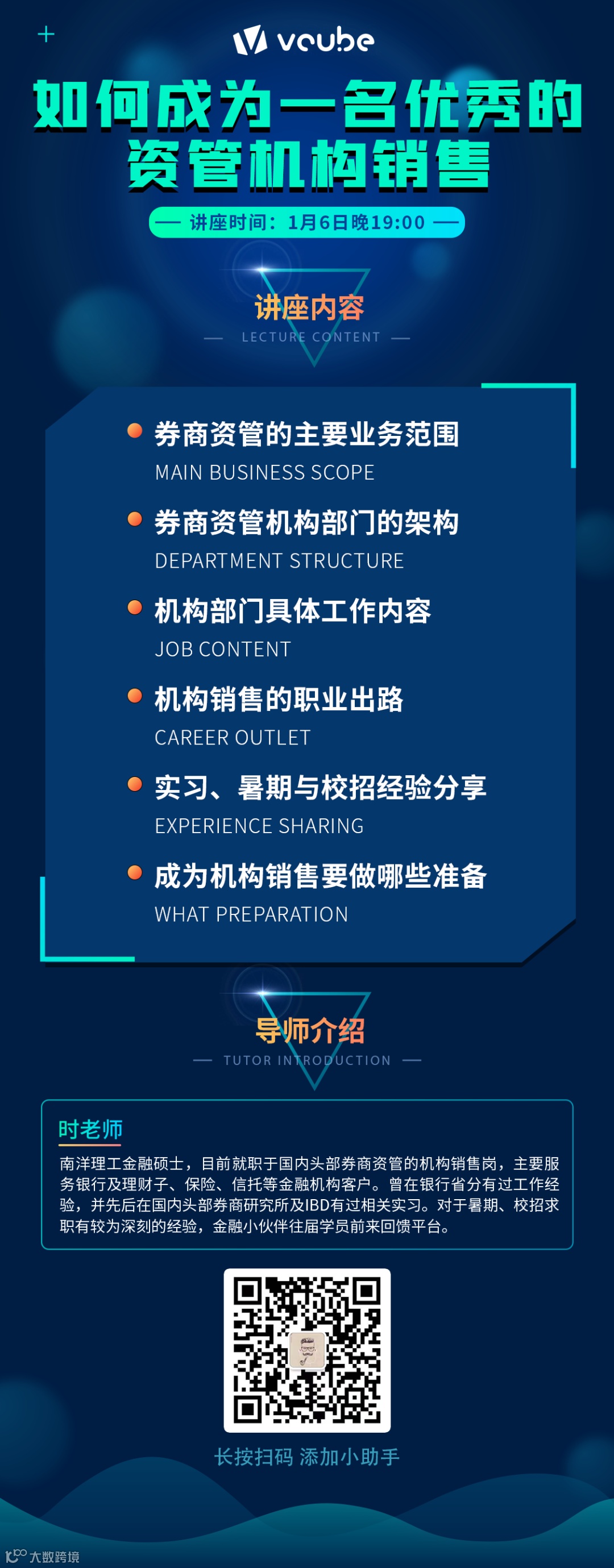 vcube

如何成为一名优秀的
资管机构销售

— 讲座时间：1月6日晚19:00 —

讲座内容
— LECTURE CONTENT —

• 券商资管的主要业务范围
MAIN BUSINESS SCOPE

• 券商资管机构部门的架构
DEPARTMENT STRUCTURE

• 机构部门具体工作内容
JOB CONTENT

• 机构销售的职业出路
CAREER OUTLET

• 实习、暑期与校招经验分享
EXPERIENCE SHARING

• 成为机构销售要做哪些准备
WHAT PREPARATION

导师介绍
— TUTOR INTRODUCTION —

时老师

南洋理工金融硕士，目前就职于国内头部券商资管的机构销售岗，主要服务银行及理财子、保险、信托等金融机构客户。曾在银行省分有过工作经验，并先后在国内头部券商研究所及IBD有过相关实习。对于暑期、校招求职有较为深刻的经验，金融小伙伴往届学员前来回馈平台。

长按扫码 添加小助手

大数跨境